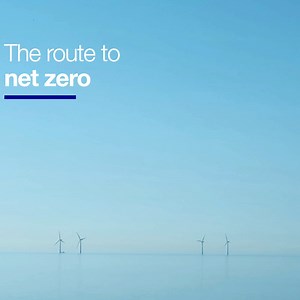 The route to
net zero